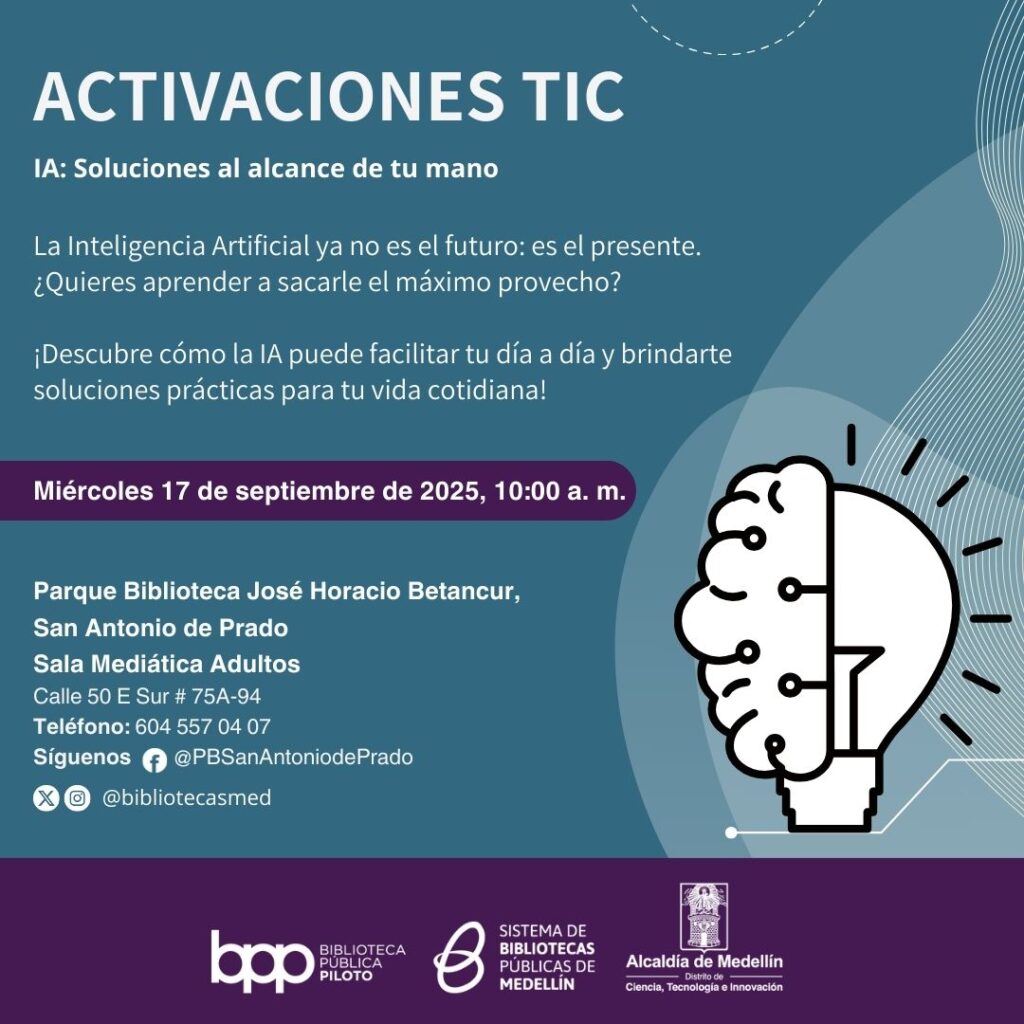 ACTIVACIONES TIC

IA: Soluciones al alcance de tu mano

La Inteligencia Artificial ya no es el futuro: es el presente. ¿Quieres aprender a sacarle el máximo provecho?

¡Descubre cómo la IA puede facilitar tu día a día y brindarte soluciones prácticas para tu vida cotidiana!

Miércoles 17 de septiembre de 2025, 10:00 a. m.

Parque Biblioteca José Horacio Betancur,
San Antonio de Prado
Sala Mediática Adultos
Calle 50 E Sur # 75A-94
Teléfono: 604 557 04 07
Síguenos @PBSanAntoniodePrado
@bibliotecasmed

bpp BIBLIOTECA PÚBLICA PILOTO

SISTEMA DE BIBLIOTECAS PÚBLICAS DE MEDELLÍN

Alcaldía de Medellín
Distrito de
Ciencia, Tecnología e Innovación